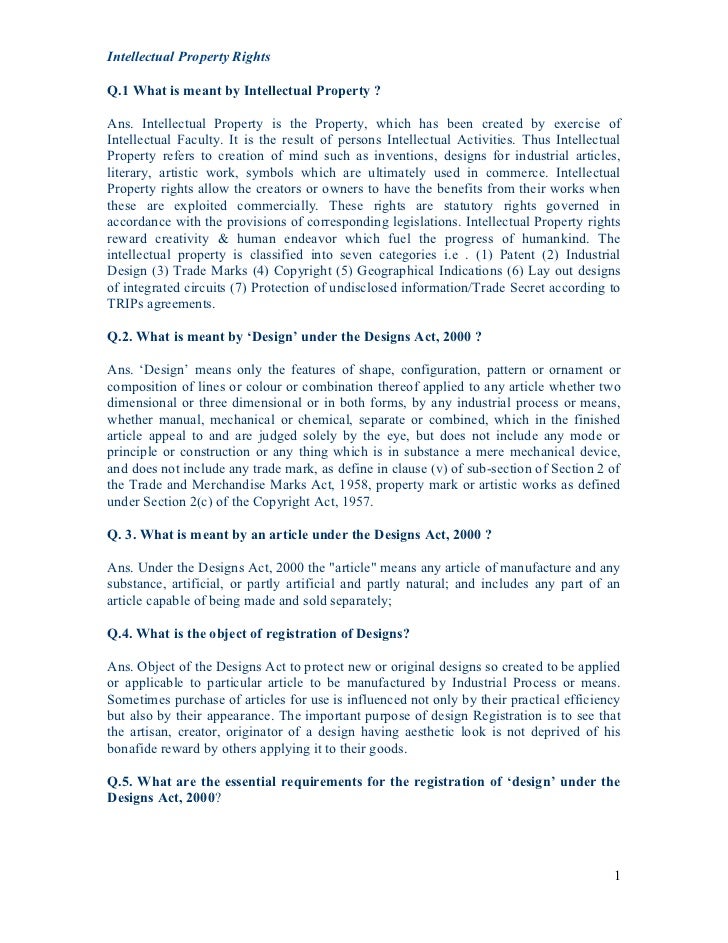 Intellectual Property Rights

Q.1 What is meant by Intellectual Property ?

Ans. Intellectual Property is the Property, which has been created by exercise of Intellectual Faculty. It is the result of persons Intellectual Activities. Thus Intellectual Property refers to creation of mind such as inventions, designs for industrial articles, literary, artistic work, symbols which are ultimately used in commerce. Intellectual Property rights allow the creators or owners to have the benefits from their works when these are exploited commercially. These rights are statutory rights governed in accordance with the provisions of corresponding legislations. Intellectual Property rights reward creativity & human endeavor which fuel the progress of humankind. The intellectual property is classified into seven categories i.e . (1) Patent (2) Industrial Design (3) Trade Marks (4) Copyright (5) Geographical Indications (6) Lay out designs of integrated circuits (7) Protection of undisclosed information/Trade Secret according to TRIPs agreements.

Q.2. What is meant by 'Design' under the Designs Act, 2000 ?

Ans. 'Design' means only the features of shape, configuration, pattern or ornament or composition of lines or colour or combination thereof applied to any article whether two dimensional or three dimensional or in both forms, by any industrial process or means, whether manual, mechanical or chemical, separate or combined, which in the finished article appeal to and are judged solely by the eye, but does not include any mode or principle or construction or any thing which is in substance a mere mechanical device, and does not include any trade mark, as define in clause (v) of sub-section of Section 2 of the Trade and Merchandise Marks Act, 1958, property mark or artistic works as defined under Section 2(c) of the Copyright Act, 1957.

Q. 3. What is meant by an article under the Designs Act, 2000 ?

Ans. Under the Designs Act, 2000 the "article" means any article of manufacture and any substance, artificial, or partly artificial and partly natural; and includes any part of an article capable of being made and sold separately;

Q.4. What is the object of registration of Designs?

Ans. Object of the Designs Act to protect new or original designs so created to be applied or applicable to particular article to be manufactured by Industrial Process or means. Sometimes purchase of articles for use is influenced not only by their practical efficiency but also by their appearance. The important purpose of design Registration is to see that the artisan, creator, originator of a design having aesthetic look is not deprived of his bonafide reward by others applying it to their goods.

Q.5. What are the essential requirements for the registration of 'design' under the Designs Act, 2000?

1